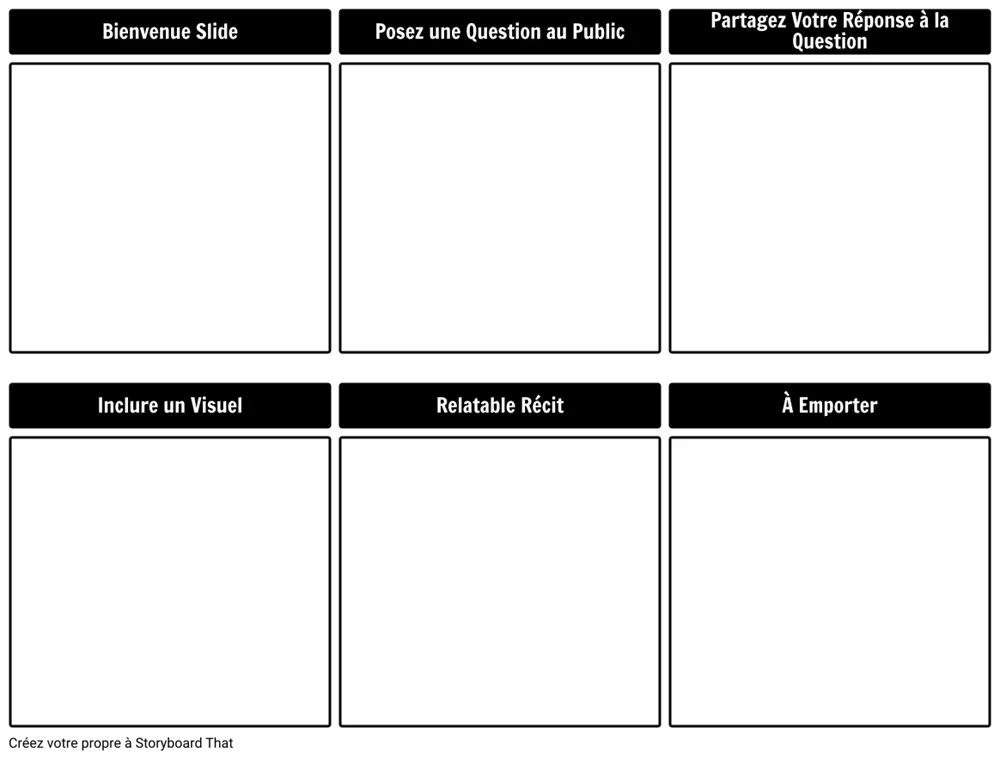 Bienvenue Slide

Posez une Question au Public

Partagez Votre Réponse à la Question

Inclure un Visuel

Relatable Récit

À Emporter

Créez votre propre à Storyboard That